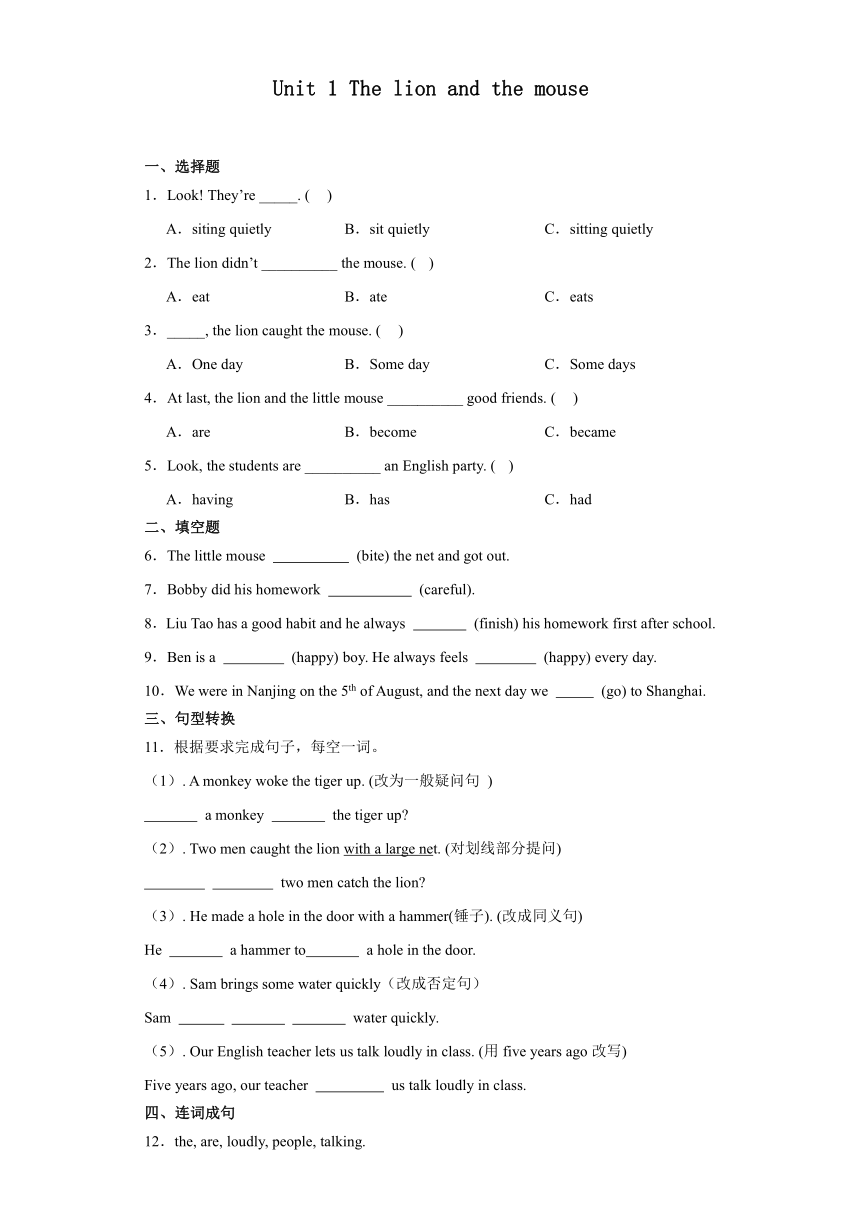 Unit 1 The lion and the mouse

一、选择题

1．Look! They’re _____. (　)

A．siting quietly　　B．sit quietly　　C．sitting quietly

2．The lion didn’t __________ the mouse. (　)

A．eat　　B．ate　　C．eats

3．_____, the lion caught the mouse. (　)

A．One day　　B．Some day　　C．Some days

4．At last, the lion and the little mouse __________ good friends. (　)

A．are　　B．become　　C．became

5．Look, the students are __________ an English party. (　)

A．having　　B．has　　C．had

二、填空题

6．The little mouse __________ (bite) the net and got out.

7．Bobby did his homework ___________ (careful).

8．Liu Tao has a good habit and he always _______ (finish) his homework first after school.

9．Ben is a ________ (happy) boy. He always feels ________ (happy) every day.

10．We were in Nanjing on the $5^{th}$ of August, and the next day we _____ (go) to Shanghai.

三、句型转换

11．根据要求完成句子，每空一词。

（1）. A monkey woke the tiger up. (改为一般疑问句 )

_______ a monkey _______ the tiger up?

（2）. Two men caught the lion with a large net. (对划线部分提问)

________ ________ two men catch the lion?

（3）. He made a hole in the door with a hammer(锤子). (改成同义句)

He _______ a hammer to_______ a hole in the door.

（4）. Sam brings some water quickly（改成否定句）

Sam ______ _______ _______ water quickly.

（5）. Our English teacher lets us talk loudly in class. (用 five years ago 改写)

Five years ago, our teacher _________ us talk loudly in class.

四、连词成句

12．the, are, loudly, people, talking.